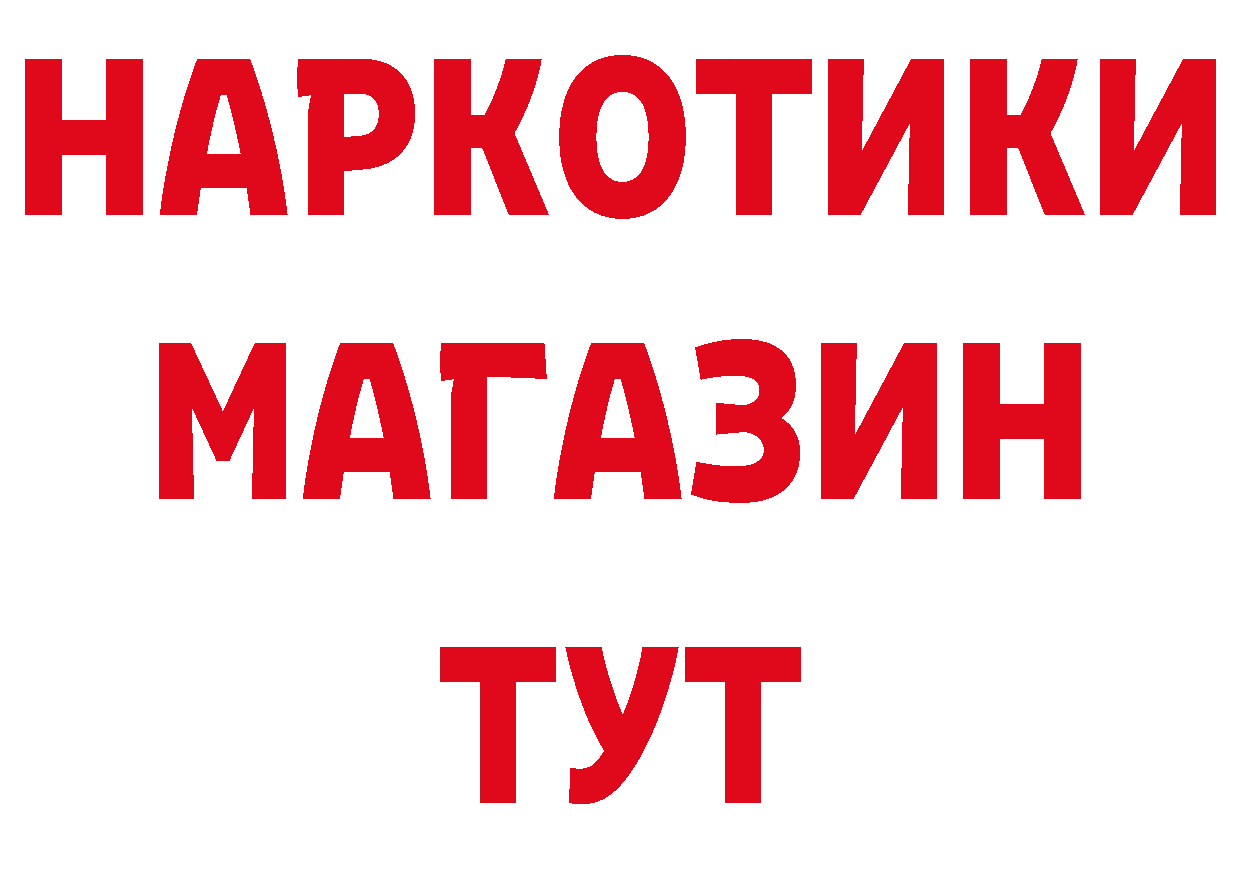 НАРКОТИКИ МАГАЗИН ТУТ